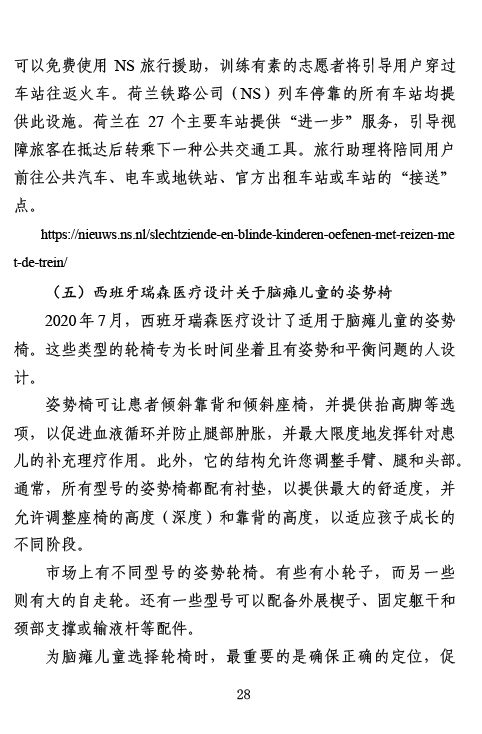 可以免费使用 NS 旅行援助，训练有素的志愿者将引导用户穿过车站往返火车。荷兰铁路公司（NS）列车停靠的所有车站均提供此设施。荷兰在 27 个主要车站提供“进一步”服务，引导视障旅客在抵达后转乘下一种公共交通工具。旅行助理将陪同用户前往公共汽车、电车或地铁站、官方出租车站或车站的“接送”点。

https://nieuws.ns.nl/slechtziende-en-blinde-kinderen-oefenen-met-reizen-met-de-trein/

（五）西班牙瑞森医疗设计关于脑瘫儿童的姿势椅

2020 年 7 月，西班牙瑞森医疗设计了适用于脑瘫儿童的姿势椅。这些类型的轮椅专为长时间坐着且有姿势和平衡问题的人设计。

姿势椅可让患者倾斜靠背和倾斜座椅，并提供抬高脚等选项，以促进血液循环并防止腿部肿胀，并最大限度地发挥针对患儿的补充理疗作用。此外，它的结构允许您调整手臂、腿和头部。通常，所有型号的姿势椅都配有衬垫，以提供最大的舒适度，并允许调整座椅的高度（深度）和靠背的高度，以适应孩子成长的不同阶段。

市场上有不同型号的姿势轮椅。有些有小轮子，而另一些则有大的自走轮。还有一些型号可以配备外展楔子、固定躯干和颈部支撑或输液杆等配件。

为脑瘫儿童选择轮椅时，最重要的是确保正确的定位，促

28